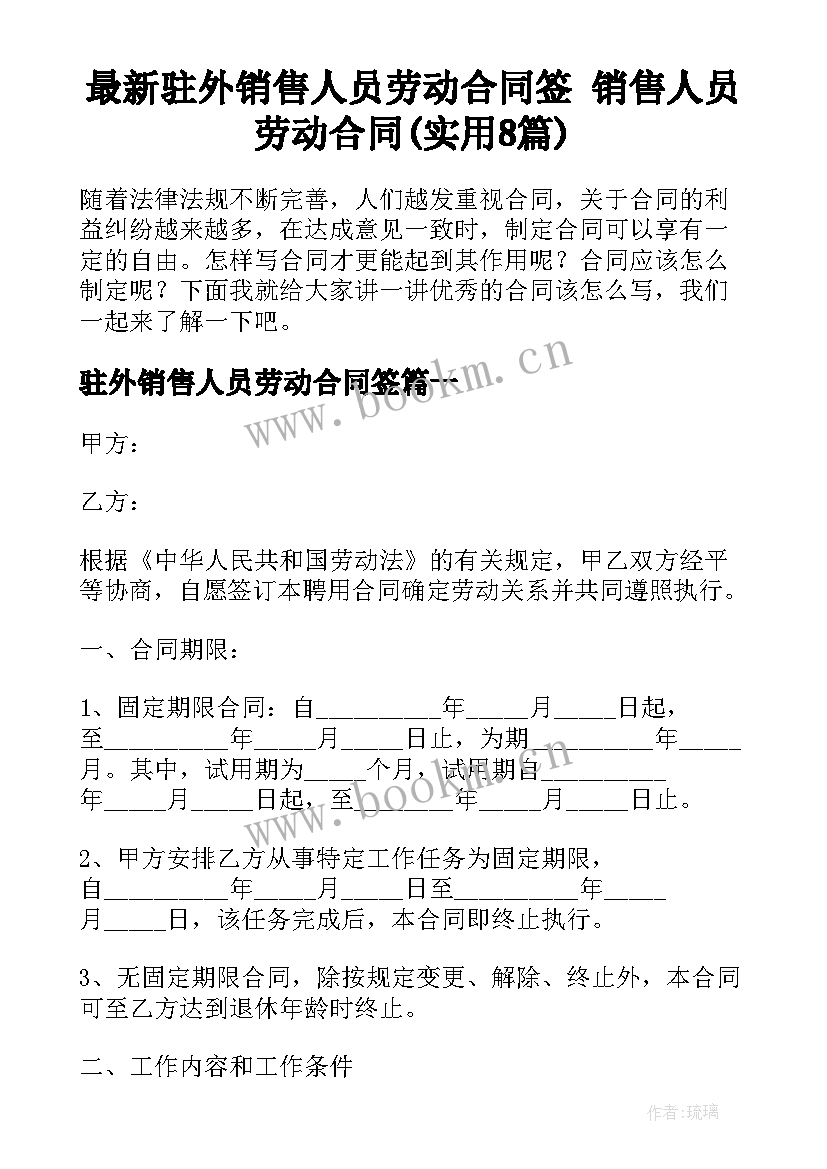 最新驻外销售人员劳动合同签 销售人员劳动合同(实用8篇)

随着法律法规不断完善，人们越发重视合同，关于合同的利益纠纷越来越多，在达成意见一致时，制定合同可以享有一定的自由。怎样写合同才更能起到其作用呢？合同应该怎么制定呢？下面我就给大家讲一讲优秀的合同该怎么写，我们一起来了解一下吧。

驻外销售人员劳动合同签篇一

www.bookm.cn

甲方：

乙方：

根据《中华人民共和国劳动法》的有关规定，甲乙双方经平等协商，自愿签订本聘用合同确定劳动关系并共同遵照执行。

一、合同期限：

1、固定期限合同：自__________年_____月_____日起，至__________年_____月_____日止，为期__________年_____月。其中，试用期为_____个月，试用期自__________年_____月_____日起，至__________年_____月_____日止。

www.bookm.cn

2、甲方安排乙方从事特定工作任务为固定期限，自__________年_____月_____日至__________年_____月_____日，该任务完成后，本合同即终止执行。

3、无固定期限合同，除按规定变更、解除、终止外，本合同可至乙方达到退休年龄时终止。

二、工作内容和工作条件

作者：琉璃